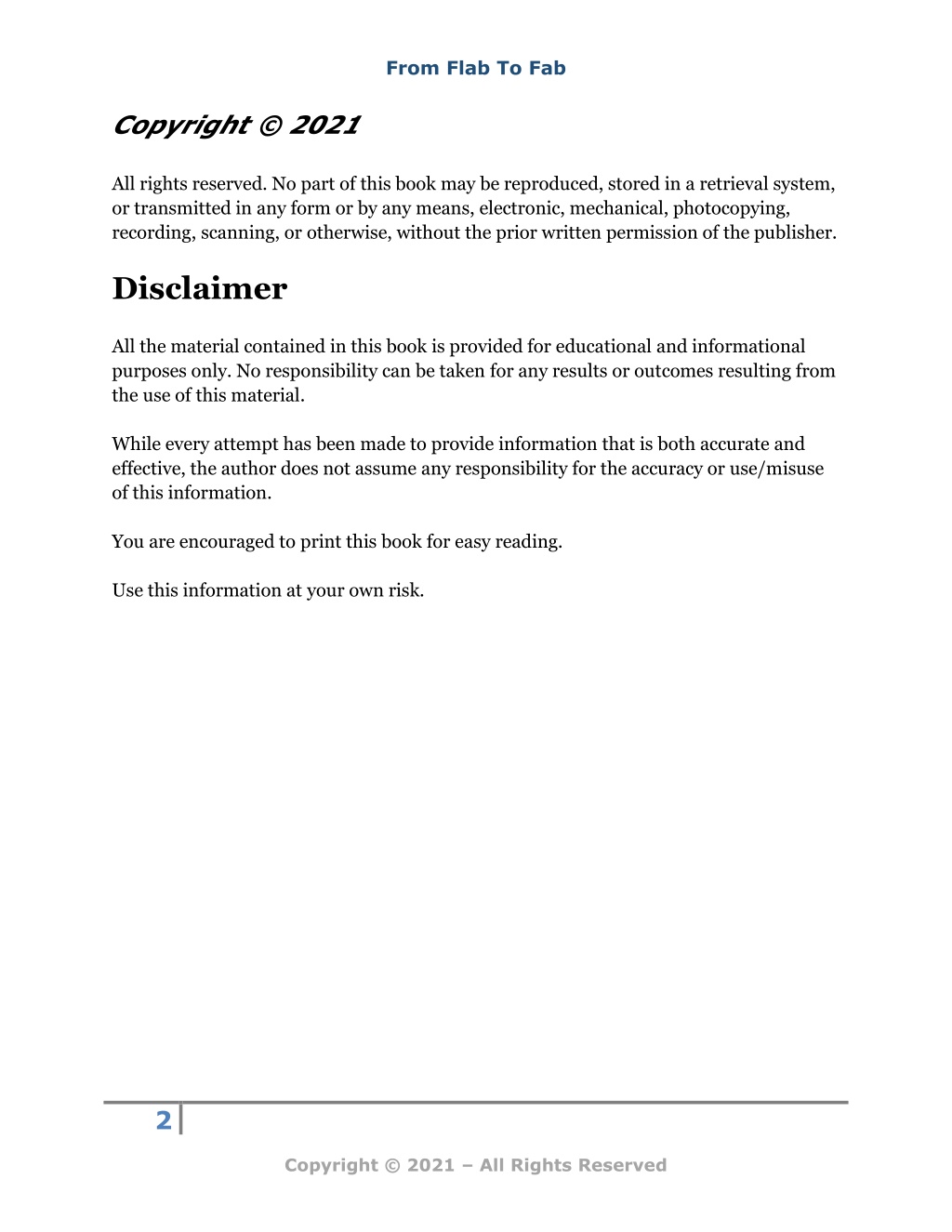 From Flab To Fab

Copyright © 2021

All rights reserved. No part of this book may be reproduced, stored in a retrieval system, or transmitted in any form or by any means, electronic, mechanical, photocopying, recording, scanning, or otherwise, without the prior written permission of the publisher.

Disclaimer

All the material contained in this book is provided for educational and informational purposes only. No responsibility can be taken for any results or outcomes resulting from the use of this material.

While every attempt has been made to provide information that is both accurate and effective, the author does not assume any responsibility for the accuracy or use/misuse of this information.

You are encouraged to print this book for easy reading.

Use this information at your own risk.

2

Copyright © 2021 – All Rights Reserved